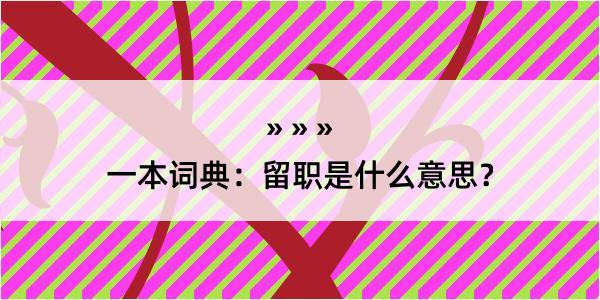 » » »
一本词典：留职是什么意思？